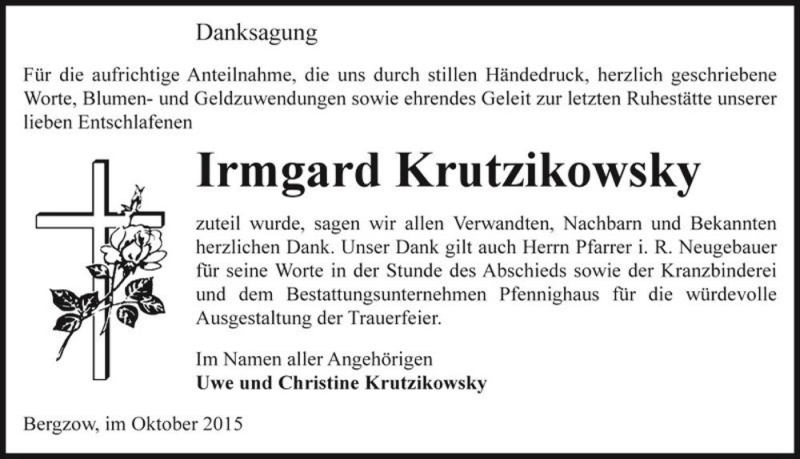 Danksagung

Für die aufrichtige Anteilnahme, die uns durch stillen Händedruck, herzlich geschriebene Worte, Blumen- und Geldzuwendungen sowie ehrendes Geleit zur letzten Ruhestätte unserer lieben Entschlafenen

Irmgard Krutzikowsky

zuteil wurde, sagen wir allen Verwandten, Nachbarn und Bekannten herzlichen Dank. Unser Dank gilt auch Herrn Pfarrer i. R. Neugebauer für seine Worte in der Stunde des Abschieds sowie der Kranzbinderei und dem Bestattungsunternehmen Pfennighaus für die würdevolle Ausgestaltung der Trauerfeier.

Im Namen aller Angehörigen
Uwe und Christine Krutzikowsky

Bergzow, im Oktober 2015